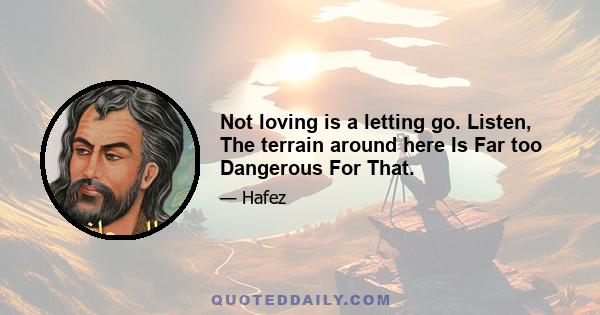 Not loving is a letting go. Listen, The terrain around here Is Far too Dangerous For That.

— Hafez

QUOTEDDAILY.COM